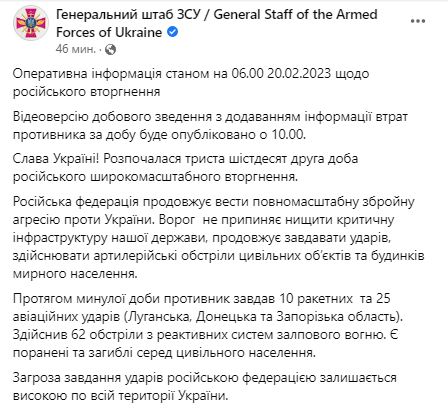 Генеральний штаб ЗСУ / General Staff of the Armed Forces of Ukraine
46 мин. ·

Оперативна інформація станом на 06.00 20.02.2023 щодо російського вторгнення

Відеоверсію добового зведення з додаванням інформації втрат противника за добу буде опубліковано о 10.00.

Слава Україні! Розпочалася триста шістдесят друга доба російського широкомасштабного вторгнення.

Російська федерація продовжує вести повномасштабну збройну агресію проти України. Ворог не припиняє нищити критичну інфраструктуру нашої держави, продовжує завдавати ударів, здійснювати артилерійські обстріли цивільних об'єктів та будинків мирного населення.

Протягом минулої доби противник завдав 10 ракетних та 25 авіаційних ударів (Луганська, Донецька та Запорізька область). Здійснив 62 обстріли з реактивних систем залпового вогню. Є поранені та загиблі серед цивільного населення.

Загроза завдання ударів російською федерацією залишається високою по всій території України.